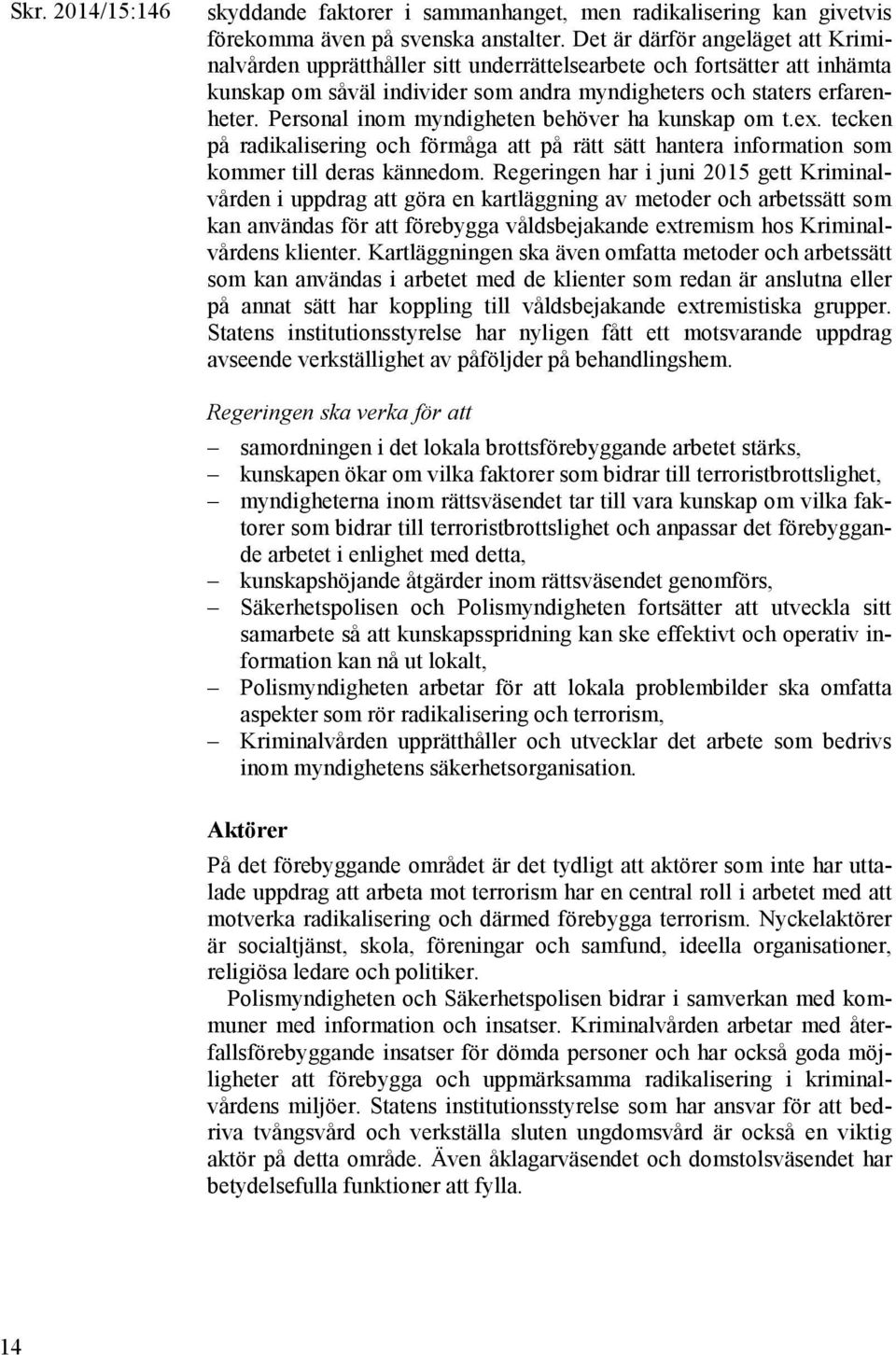 Skr. 2014/15:146

skyddande faktorer i sammanhanget, men radikalisering kan givetvis förekomma även på svenska anstalter. Det är därför angeläget att Kriminalvården upprätthåller sitt underrättelsearbete och fortsätter att inhämta kunskap om såväl individer som andra myndigheters och staters erfarenheter. Personal inom myndigheten behöver ha kunskap om t.ex. tecken på radikalisering och förmåga att på rätt sätt hantera information som kommer till deras kännedom. Regeringen har i juni 2015 gett Kriminalvården i uppdrag att göra en kartläggning av metoder och arbetssätt som kan användas för att förebygga våldsbejakande extremism hos Kriminalvårdens klienter. Kartläggningen ska även omfatta metoder och arbetssätt som kan användas i arbetet med de klienter som redan är anslutna eller på annat sätt har koppling till våldsbejakande extremistiska grupper. Statens institutionsstyrelse har nyligen fått ett motsvarande uppdrag avseende verkställighet av påföljder på behandlingshem.

Regeringen ska verka för att

– samordningen i det lokala brottsförebyggande arbetet stärks,
– kunskapen ökar om vilka faktorer som bidrar till terroristbrottslighet,
– myndigheterna inom rättsväsendet tar till vara kunskap om vilka faktorer som bidrar till terroristbrottslighet och anpassar det förebyggande arbetet i enlighet med detta,
– kunskapshöjande åtgärder inom rättsväsendet genomförs,
– Säkerhetspolisen och Polismyndigheten fortsätter att utveckla sitt samarbete så att kunskapsspridning kan ske effektivt och operativ information kan nå ut lokalt,
– Polismyndigheten arbetar för att lokala problembilder ska omfatta aspekter som rör radikalisering och terrorism,
– Kriminalvården upprätthåller och utvecklar det arbete som bedrivs inom myndighetens säkerhetsorganisation.

Aktörer

På det förebyggande området är det tydligt att aktörer som inte har uttalade uppdrag att arbeta mot terrorism har en central roll i arbetet med att motverka radikalisering och därmed förebygga terrorism. Nyckelaktörer är socialtjänst, skola, föreningar och samfund, ideella organisationer, religiösa ledare och politiker.

Polismyndigheten och Säkerhetspolisen bidrar i samverkan med kommuner med information och insatser. Kriminalvården arbetar med återfallsförebyggande insatser för dömda personer och har också goda möjligheter att förebygga och uppmärksamma radikalisering i kriminalvårdens miljöer. Statens institutionsstyrelse som har ansvar för att bedriva tvångsvård och verkställa sluten ungdomsvård är också en viktig aktör på detta område. Även åklagarväsendet och domstolsväsendet har betydelsefulla funktioner att fylla.

14